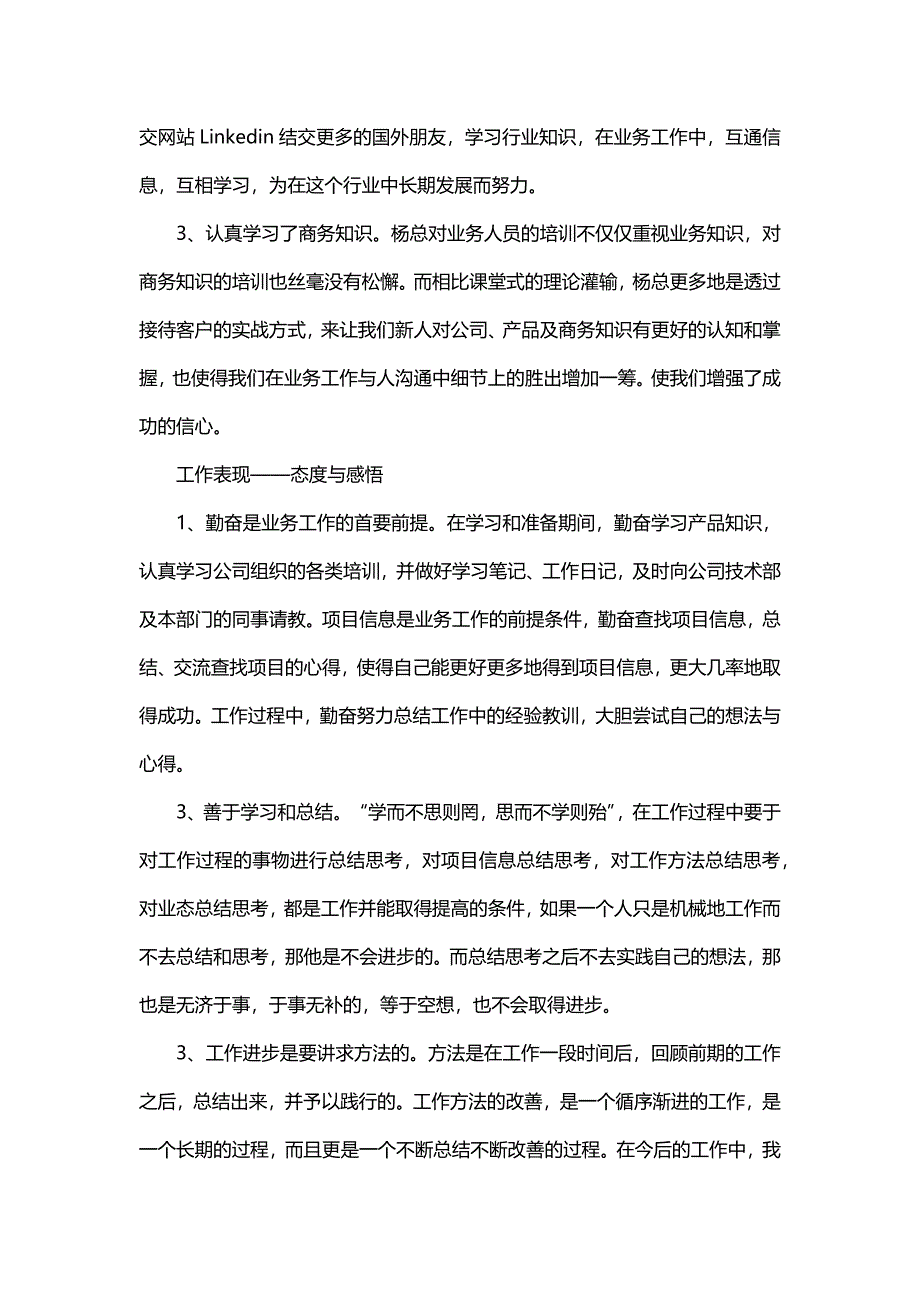 交网站 Linkedin 结交更多的国外朋友，学习行业知识，在业务工作中，互通信息，互相学习，为在这个行业中长期发展而努力。

3、认真学习了商务知识。杨总对业务人员的培训不仅仅重视业务知识，对商务知识的培训也丝毫没有松懈。而相比课堂式的理论灌输，杨总更多地是透过接待客户的实战方式，来让我们新人对公司、产品及商务知识有更好的认知和掌握，也使得我们在业务工作与人沟通中细节上的胜出增加一筹。使我们增强了成功的信心。

工作表现——态度与感悟

1、勤奋是业务工作的首要前提。在学习和准备期间，勤奋学习产品知识，认真学习公司组织的各类培训，并做好学习笔记、工作日记，及时向公司技术部及本部门的同事请教。项目信息是业务工作的前提条件，勤奋查找项目信息，总结、交流查找项目的心得，使得自己能更好更多地得到项目信息，更大几率地取得成功。工作过程中，勤奋努力总结工作中的经验教训，大胆尝试自己的想法与心得。

3、善于学习和总结。“学而不思则罔，思而不学则殆”，在工作过程中要于对工作过程的事物进行总结思考，对项目信息总结思考，对工作方法总结思考，对业态总结思考，都是工作并能取得提高的条件，如果一个人只是机械地工作而不去总结和思考，那他是不会进步的。而总结思考之后不去实践自己的想法，那也是无济于事，于事无补的，等于空想，也不会取得进步。

3、工作进步是要讲求方法的。方法是在工作一段时间后，回顾前期的工作之后，总结出来，并予以践行的。工作方法的改善，是一个循序渐进的工作，是一个长期的过程，而且更是一个不断总结不断改善的过程。在今后的工作中，我